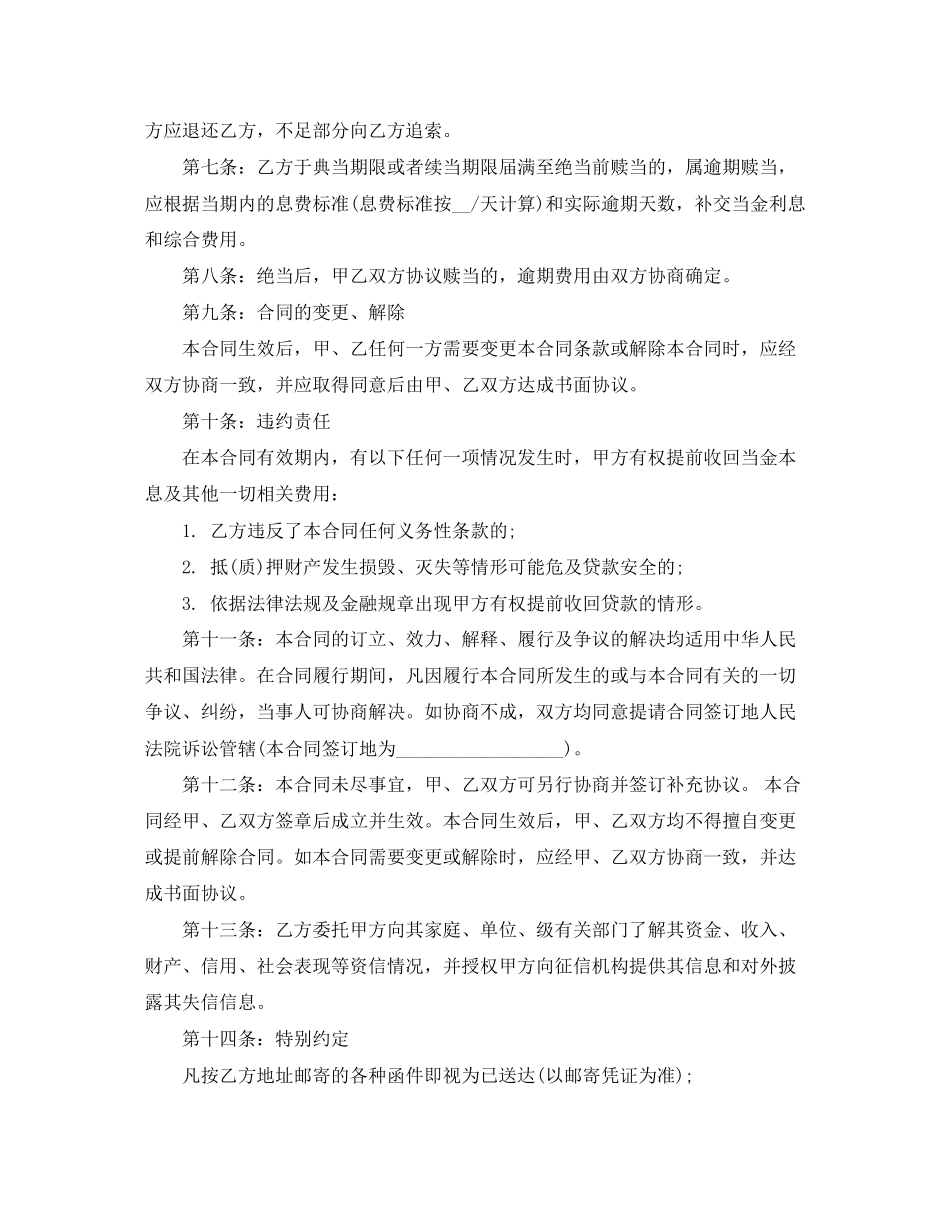 方应退还乙方，不足部分向乙方追索。

第七条：乙方于典当期限或者续当期限届满至绝当前赎当的，属逾期赎当，应根据当期内的息费标准(息费标准按__/天计算)和实际逾期天数，补交当金利息和综合费用。

第八条：绝当后，甲乙双方协议赎当的，逾期费用由双方协商确定。

第九条：合同的变更、解除

本合同生效后，甲、乙任何一方需要变更本合同条款或解除本合同时，应经双方协商一致，并应取得同意后由甲、乙双方达成书面协议。

第十条：违约责任

在本合同有效期内，有以下任何一项情况发生时，甲方有权提前收回当金本息及其他一切相关费用：

1. 乙方违反了本合同任何义务性条款的；

2. 抵(质)押财产发生损毁、灭失等情形可能危及贷款安全的；

3. 依据法律法规及金融规章出现甲方有权提前收回贷款的情形。

第十一条：本合同的订立、效力、解释、履行及争议的解决均适用中华人民共和国法律。在合同履行期间，凡因履行本合同所发生的或与本合同有关的一切争议、纠纷，当事人可协商解决。如协商不成，双方均同意提请合同签订地人民法院诉讼管辖(本合同签订地为__________________)。

第十二条：本合同未尽事宜，甲、乙双方可另行协商并签订补充协议。 本合同经甲、乙双方签章后成立并生效。本合同生效后，甲、乙双方均不得擅自变更或提前解除合同。如本合同需要变更或解除时，应经甲、乙双方协商一致，并达成书面协议。

第十三条：乙方委托甲方向其家庭、单位、级有关部门了解其资金、收入、财产、信用、社会表现等资信情况，并授权甲方向征信机构提供其信息和对外披露其失信信息。

第十四条：特别约定

凡按乙方地址邮寄的各种函件即视为已送达(以邮寄凭证为准)；